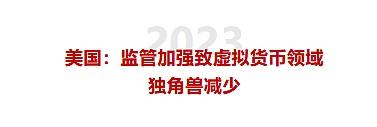 2023

美国：监管加强致虚拟货币领域独角兽减少